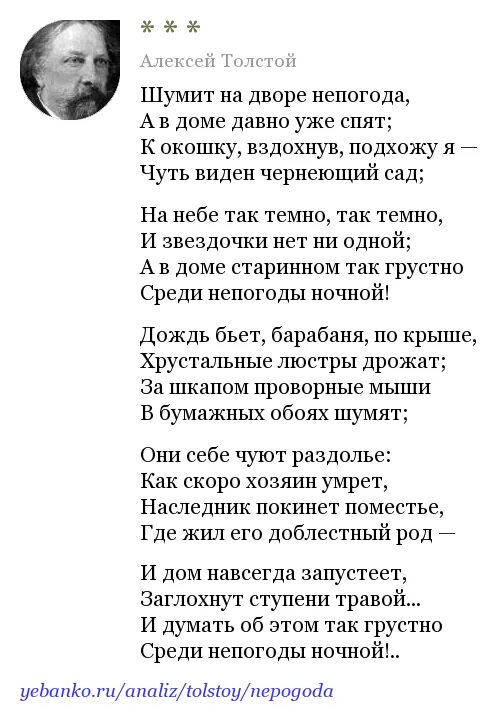 * * *

Алексей Толстой

Шумит на дворе непогода,
А в доме давно уже спят;
К окошку, вздохнув, подхожу я —
Чуть виден чернеющий сад;

На небе так темно, так темно,
И звездочки нет ни одной;
А в доме старинном так грустно
Среди непогоды ночной!

Дождь бьет, барабаня, по крыше,
Хрустальные люстры дрожат;
За шкапом проворные мыши
В бумажных обоях шумят;

Они себе чуют раздолье:
Как скоро хозяин умрет,
Наследник покинет поместье,
Где жил его доблестный род —

И дом навсегда запустеет,
Заглохнут ступени травой...
И думать об этом так грустно
Среди непогоды ночной!..

yebanko.ru/analiz/tolstoy/nepogoda